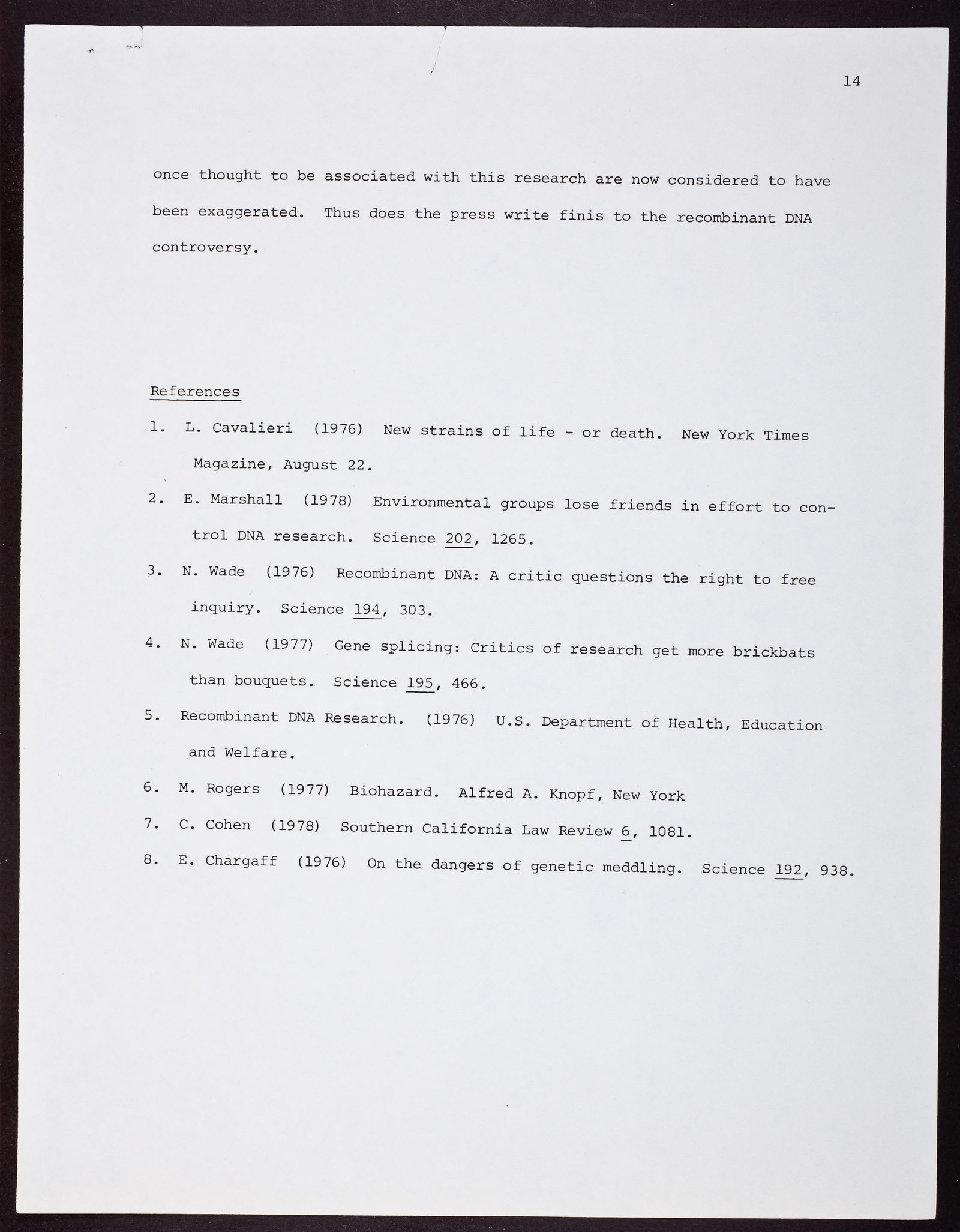 14

once thought to be associated with this research are now considered to have been exaggerated. Thus does the press write finis to the recombinant DNA controversy.

References

1. L. Cavalieri (1976) New strains of life - or death. New York Times Magazine, August 22.

2. E. Marshall (1978) Environmental groups lose friends in effort to control DNA research. Science 202, 1265.

3. N. Wade (1976) Recombinant DNA: A critic questions the right to free inquiry. Science 194, 303.

4. N. Wade (1977) Gene splicing: Critics of research get more brickbats than bouquets. Science 195, 466.

5. Recombinant DNA Research. (1976) U.S. Department of Health, Education and Welfare.

6. M. Rogers (1977) Biohazard. Alfred A. Knopf, New York

7. C. Cohen (1978) Southern California Law Review 6, 1081.

8. E. Chargaff (1976) On the dangers of genetic meddling. Science 192, 938.